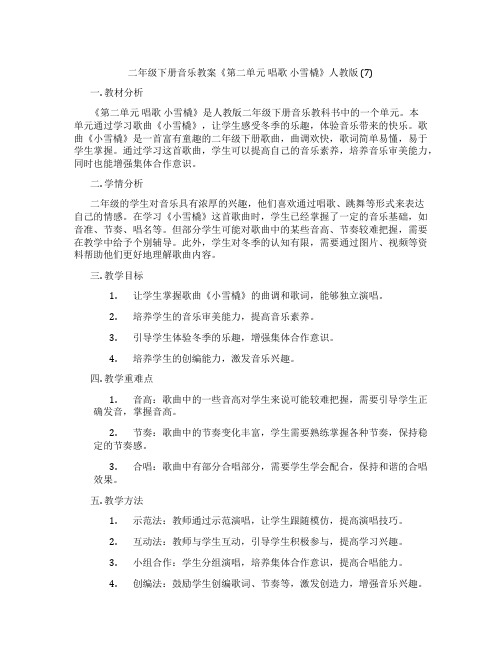 二年级下册音乐教案《第二单元 唱歌 小雪橇》人教版 (7)

一. 教材分析

《第二单元 唱歌 小雪橇》是人教版二年级下册音乐教科书中的一个单元。本单元通过学习歌曲《小雪橇》，让学生感受冬季的乐趣，体验音乐带来的快乐。歌曲《小雪橇》是一首富有童趣的二年级下册歌曲，曲调欢快，歌词简单易懂，易于学生掌握。通过学习这首歌曲，学生可以提高自己的音乐素养，培养音乐审美能力，同时也能增强集体合作意识。

二. 学情分析

二年级的学生对音乐具有浓厚的兴趣，他们喜欢通过唱歌、跳舞等形式来表达自己的情感。在学习《小雪橇》这首歌曲时，学生已经掌握了一定的音乐基础，如音准、节奏、唱名等。但部分学生可能对歌曲中的某些音高、节奏较难把握，需要在教学中给予个别辅导。此外，学生对冬季的认知有限，需要通过图片、视频等资料帮助他们更好地理解歌曲内容。

三. 教学目标

1. 让学生掌握歌曲《小雪橇》的曲调和歌词，能够独立演唱。

2. 培养学生的音乐审美能力，提高音乐素养。

3. 引导学生体验冬季的乐趣，增强集体合作意识。

4. 培养学生的创编能力，激发音乐兴趣。

四. 教学重难点

1. 音高：歌曲中的一些音高对学生来说可能较难把握，需要引导学生正确发音，掌握音高。

2. 节奏：歌曲中的节奏变化丰富，学生需要熟练掌握各种节奏，保持稳定的节奏感。

3. 合唱：歌曲中有部分合唱部分，需要学生学会配合，保持和谐的合唱效果。

五. 教学方法

1. 示范法：教师通过示范演唱，让学生跟随模仿，提高演唱技巧。

2. 互动法：教师与学生互动，引导学生积极参与，提高学习兴趣。

3. 小组合作：学生分组演唱，培养集体合作意识，提高合唱能力。

4. 创编法：鼓励学生创编歌词、节奏等，激发创造力，增强音乐兴趣。